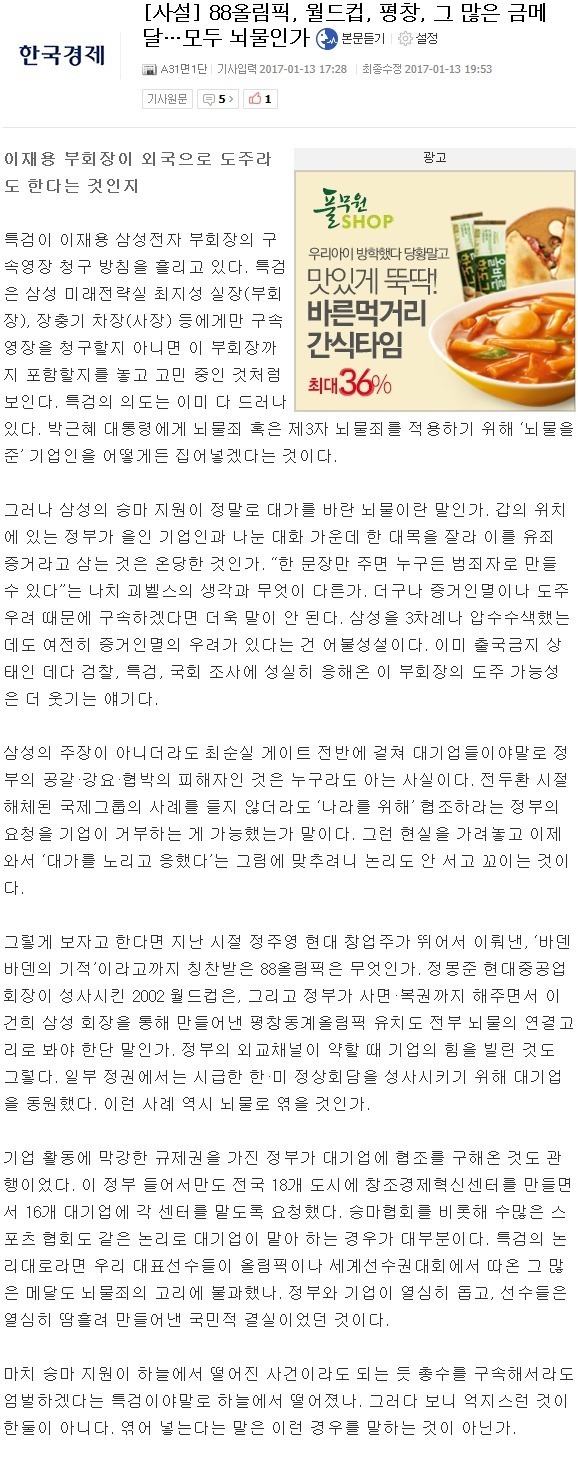 한국경제

[사설] 88올림픽, 월드컵, 평창, 그 많은 금메달…모두 뇌물인가

본문듣기 설정

A31면1단 | 기사입력 2017-01-13 17:28 | 최종수정 2017-01-13 19:53

기사원문 5 1

이재용 부회장이 외국으로 도주라도 한다는 것인지

광고

풀무원 SHOP

우리아이 방학했다 당황말고

맛있게 뚝딱! 바른먹거리 간식타임

최대 36%

특검이 이재용 삼성전자 부회장의 구속영장 청구 방침을 흘리고 있다. 특검은 삼성 미래전략실 최지성 실장(부회장), 장충기 차장(사장) 등에게만 구속영장을 청구할지 아니면 이 부회장까지 포함할지를 놓고 고민 중인 것처럼 보인다. 특검의 의도는 이미 다 드러나 있다. 박근혜 대통령에게 뇌물죄 혹은 제3자 뇌물죄를 적용하기 위해 '뇌물을 준' 기업인을 어떻게든 집어넣겠다는 것이다.

그러나 삼성의 승마 지원이 정말로 대가를 바란 뇌물이란 말인가. 갑의 위치에 있는 정부가 을인 기업인과 나눈 대화 가운데 한 대목을 잘라 이를 유죄 증거라고 삼는 것은 온당한 것인가. "한 문장만 주면 누구든 범죄자로 만들 수 있다"는 나치 괴벨스의 생각과 무엇이 다른가. 더구나 증거인멸이나 도주 우려 때문에 구속하겠다면 더욱 말이 안 된다. 삼성을 3차례나 압수수색했는데도 여전히 증거인멸의 우려가 있다는 건 어불성설이다. 이미 출국금지 상태인 데다 검찰, 특검, 국회 조사에 성실히 응해온 이 부회장의 도주 가능성은 더 웃기는 얘기다.

삼성의 주장이 아니더라도 최순실 게이트 전반에 걸쳐 대기업들이야말로 정부의 공갈·강요·협박의 피해자인 것은 누구라도 아는 사실이다. 전두환 시절 해체된 국제그룹의 사례를 들지 않더라도 '나라를 위해' 협조하라는 정부의 요청을 기업이 거부하는 게 가능했는가 말이다. 그런 현실을 가려놓고 이제 와서 '대가를 노리고 응했다'는 그림에 맞추려니 논리도 안 서고 꼬이는 것이다.

그렇게 보자고 한다면 지난 시절 정주영 현대 창업주가 뛰어서 이뤄낸, '바덴바덴의 기적'이라고까지 칭찬받은 88올림픽은 무엇인가. 정몽준 현대중공업 회장이 성사시킨 2002 월드컵은, 그리고 정부가 사면·복권까지 해주면서 이건희 삼성 회장을 통해 만들어낸 평창동계올림픽 유치도 전부 뇌물의 연결고리로 봐야 한단 말인가. 정부의 외교채널이 약할 때 기업의 힘을 빌린 것도 그렇다. 일부 정권에서는 시급한 한·미 정상회담을 성사시키기 위해 대기업을 동원했다. 이런 사례 역시 뇌물로 엮을 것인가.

기업 활동에 막강한 규제권을 가진 정부가 대기업에 협조를 구해온 것도 관행이었다. 이 정부 들어서만도 전국 18개 도시에 창조경제혁신센터를 만들면서 16개 대기업에 각 센터를 맡도록 요청했다. 승마협회를 비롯해 수많은 스포츠 협회도 같은 논리로 대기업이 맡아 하는 경우가 대부분이다. 특검의 논리대로라면 우리 대표선수들이 올림픽이나 세계선수권대회에서 따온 그 많은 메달도 뇌물죄의 고리에 불과했나. 정부와 기업이 열심히 돕고, 선수들은 열심히 땀흘려 만들어낸 국민적 결실이었던 것이다.

마치 승마 지원이 하늘에서 떨어진 사건이라도 되는 듯 총수를 구속해서라도 엄벌하겠다는 특검이야말로 하늘에서 떨어졌나. 그러다 보니 억지스런 것이 한둘이 아니다. 엮어 넣는다는 말은 이런 경우를 말하는 것이 아닌가.